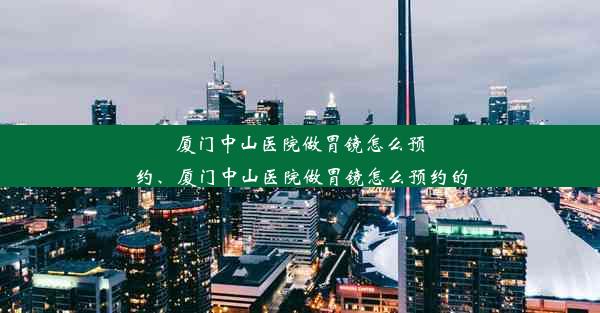 厦门中山医院做胃镜怎么预约、厦门中山医院做胃镜怎么预约的